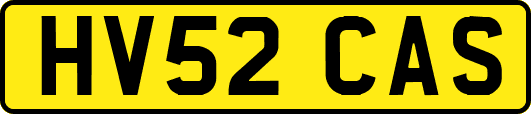 HV52 CAS